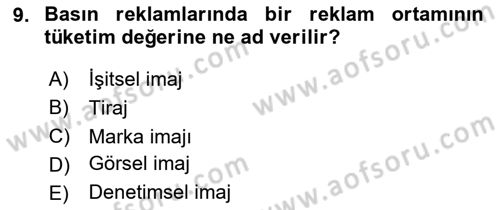 9. Basın reklamlarında bir reklam ortamının tüketim değerine ne ad verilir?

A) İşitsel imaj
B) Tiraj
C) Marka imajı
D) Görsel imaj
E) Denetimsel imaj

www.aofsoru.com
www.aofsoru.com
www.aofsoru.com
www.aofsoru.com